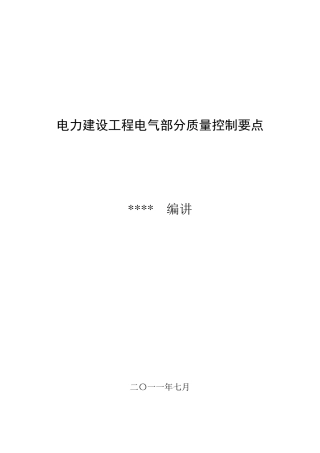 电力建设工程电气部分质量控制要点

****　编讲

二〇一一年七月